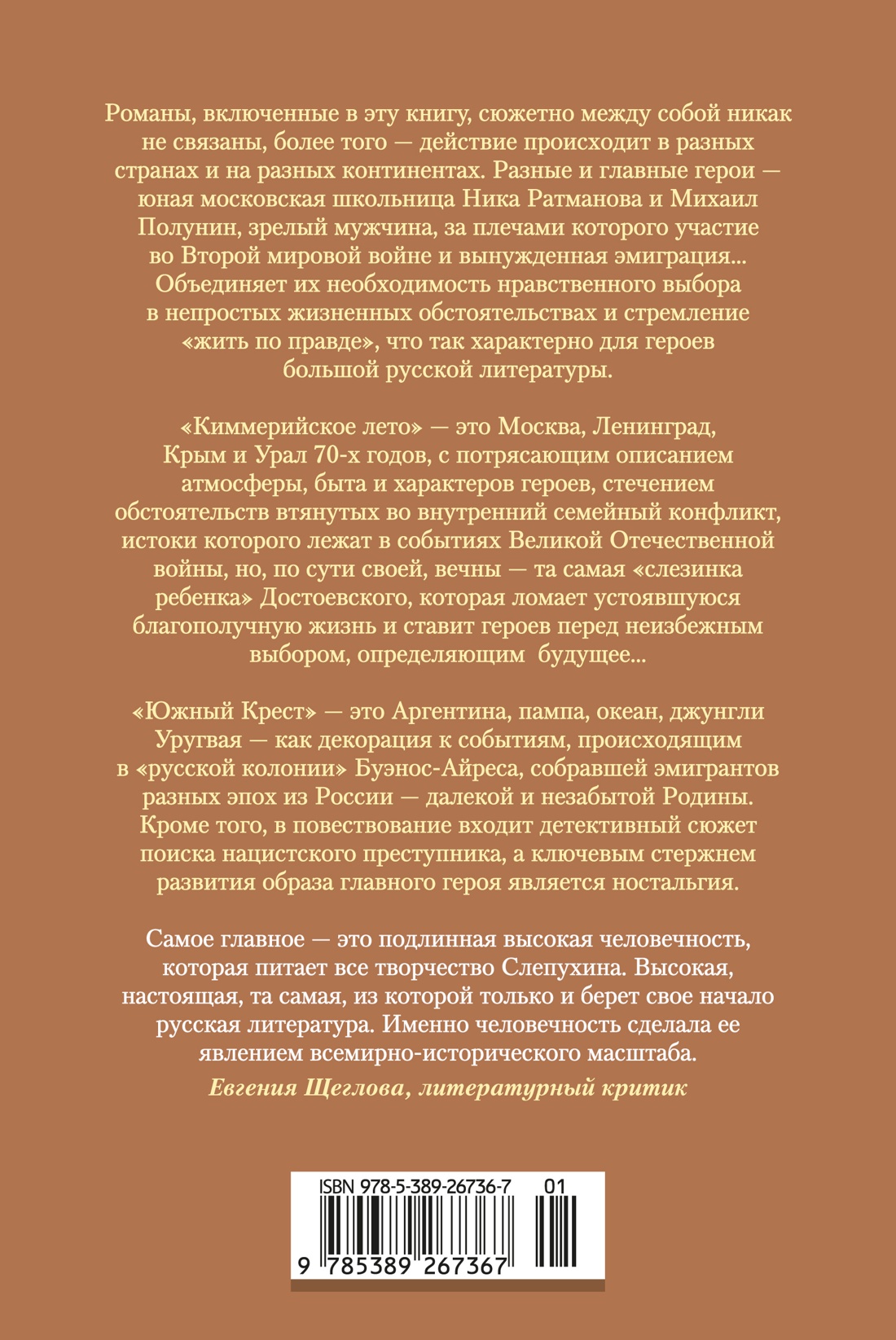 Романы, включенные в эту книгу, сюжетно между собой никак не связаны, более того — действие происходит в разных странах и на разных континентах. Разные и главные герои — юная московская школьница Ника Ратманова и Михаил Полунин, зрелый мужчина, за плечами которого участие во Второй мировой войне и вынужденная эмиграция... Объединяет их необходимость нравственного выбора в непростых жизненных обстоятельствах и стремление «жить по правде», что так характерно для героев большой русской литературы.

«Киммерийское лето» — это Москва, Ленинград, Крым и Урал 70-х годов, с потрясающим описанием атмосферы, быта и характеров героев, стечением обстоятельств втянутых во внутренний семейный конфликт, истоки которого лежат в событиях Великой Отечественной войны, но, по сути своей, вечны — та самая «слезинка ребенка» Достоевского, которая ломает устоявшуюся благополучную жизнь и ставит героев перед неизбежным выбором, определяющим будущее...

«Южный Крест» — это Аргентина, пампа, океан, джунгли Уругвая — как декорация к событиям, происходящим в «русской колонии» Буэнос-Айреса, собравшей эмигрантов разных эпох из России — далекой и незабытой Родины. Кроме того, в повествование входит детективный сюжет поиска нацистского преступника, а ключевым стержнем развития образа главного героя является ностальгия.

Самое главное — это подлинная высокая человечность, которая питает все творчество Слепухина. Высокая, настоящая, та самая, из которой только и берет свое начало русская литература. Именно человечность сделала ее явлением всемирно-исторического масштаба.
Евгения Щеглова, литературный критик

ISBN 978-5-389-26736-7 01
9 785389 267367